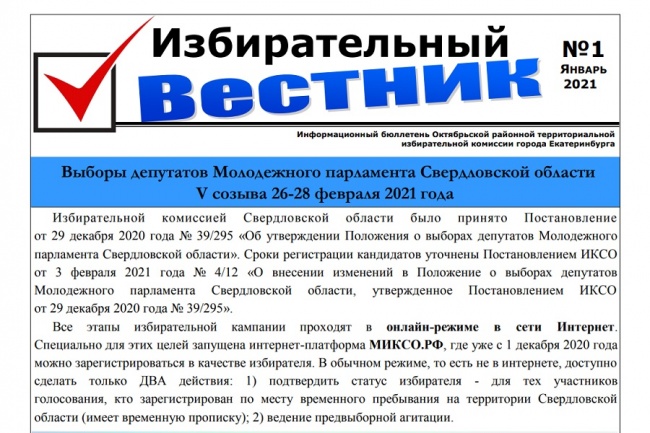 Избирательный

Вестник

№1
Январь
2021

Информационный бюллетень Октябрьской районной территориальной избирательной комиссии города Екатеринбурга

Выборы депутатов Молодежного парламента Свердловской области
V созыва 26-28 февраля 2021 года

Избирательной комиссией Свердловской области было принято Постановление от 29 декабря 2020 года № 39/295 «Об утверждении Положения о выборах депутатов Молодежного парламента Свердловской области». Сроки регистрации кандидатов уточнены Постановлением ИКСО от 3 февраля 2021 года № 4/12 «О внесении изменений в Положение о выборах депутатов Молодежного парламента Свердловской области, утвержденное Постановлением ИКСО от 29 декабря 2020 года № 39/295».

Все этапы избирательной кампании проходят в онлайн-режиме в сети Интернет. Специально для этих целей запущена интернет-платформа МИКСО.РФ, где уже с 1 декабря 2020 года можно зарегистрироваться в качестве избирателя. В обычном режиме, то есть не в интернете, доступно сделать только ДВА действия: 1) подтвердить статус избирателя - для тех участников голосования, кто зарегистрирован по месту временного пребывания на территории Свердловской области (имеет временную прописку); 2) ведение предвыборной агитации.